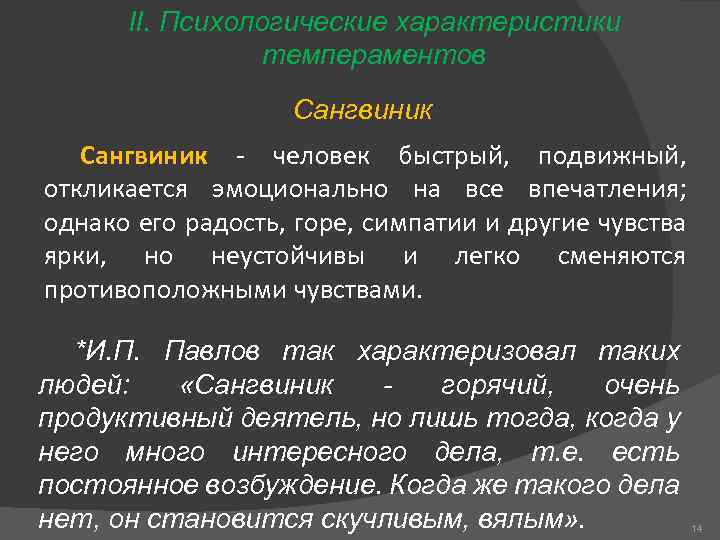 II. Психологические характеристики темпераментов

Сангвиник

Сангвиник - человек быстрый, подвижный, откликается эмоционально на все впечатления; однако его радость, горе, симпатии и другие чувства ярки, но неустойчивы и легко сменяются противоположными чувствами.

*И.П. Павлов так характеризовал таких людей: «Сангвиник - горячий, очень продуктивный деятель, но лишь тогда, когда у него много интересного дела, т.е. есть постоянное возбуждение. Когда же такого дела нет, он становится скучливым, вялым».

14